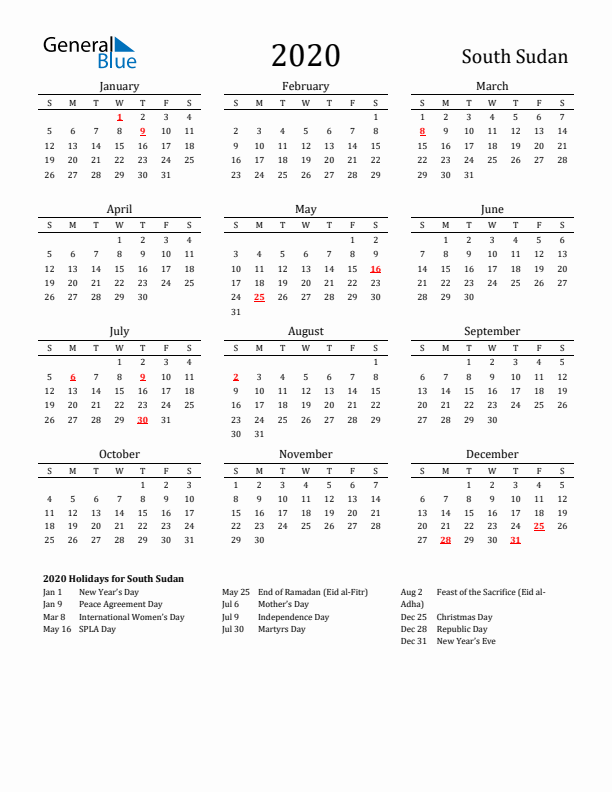 General Blue

2020

South Sudan

January

| S | M | T | W | T | F | S |
|---|---|---|---|---|---|---|
| | | | 1 | 2 | 3 | 4 |
| 5 | 6 | 7 | 8 | 9 | 10 | 11 |
| 12 | 13 | 14 | 15 | 16 | 17 | 18 |
| 19 | 20 | 21 | 22 | 23 | 24 | 25 |
| 26 | 27 | 28 | 29 | 30 | 31 | |

February

| S | M | T | W | T | F | S |
|---|---|---|---|---|---|---|
| | | | | | | 1 |
| 2 | 3 | 4 | 5 | 6 | 7 | 8 |
| 9 | 10 | 11 | 12 | 13 | 14 | 15 |
| 16 | 17 | 18 | 19 | 20 | 21 | 22 |
| 23 | 24 | 25 | 26 | 27 | 28 | 29 |

March

| S | M | T | W | T | F | S |
|---|---|---|---|---|---|---|
| 1 | 2 | 3 | 4 | 5 | 6 | 7 |
| 8 | 9 | 10 | 11 | 12 | 13 | 14 |
| 15 | 16 | 17 | 18 | 19 | 20 | 21 |
| 22 | 23 | 24 | 25 | 26 | 27 | 28 |
| 29 | 30 | 31 | | | | |

April

| S | M | T | W | T | F | S |
|---|---|---|---|---|---|---|
| | | | 1 | 2 | 3 | 4 |
| 5 | 6 | 7 | 8 | 9 | 10 | 11 |
| 12 | 13 | 14 | 15 | 16 | 17 | 18 |
| 19 | 20 | 21 | 22 | 23 | 24 | 25 |
| 26 | 27 | 28 | 29 | 30 | | |

May

| S | M | T | W | T | F | S |
|---|---|---|---|---|---|---|
| | | | | | 1 | 2 |
| 3 | 4 | 5 | 6 | 7 | 8 | 9 |
| 10 | 11 | 12 | 13 | 14 | 15 | 16 |
| 17 | 18 | 19 | 20 | 21 | 22 | 23 |
| 24 | 25 | 26 | 27 | 28 | 29 | 30 |
| 31 | | | | | | |

June

| S | M | T | W | T | F | S |
|---|---|---|---|---|---|---|
| | 1 | 2 | 3 | 4 | 5 | 6 |
| 7 | 8 | 9 | 10 | 11 | 12 | 13 |
| 14 | 15 | 16 | 17 | 18 | 19 | 20 |
| 21 | 22 | 23 | 24 | 25 | 26 | 27 |
| 28 | 29 | 30 | | | | |

July

| S | M | T | W | T | F | S |
|---|---|---|---|---|---|---|
| | | | 1 | 2 | 3 | 4 |
| 5 | 6 | 7 | 8 | 9 | 10 | 11 |
| 12 | 13 | 14 | 15 | 16 | 17 | 18 |
| 19 | 20 | 21 | 22 | 23 | 24 | 25 |
| 26 | 27 | 28 | 29 | 30 | 31 | |

August

| S | M | T | W | T | F | S |
|---|---|---|---|---|---|---|
| | | | | | | 1 |
| 2 | 3 | 4 | 5 | 6 | 7 | 8 |
| 9 | 10 | 11 | 12 | 13 | 14 | 15 |
| 16 | 17 | 18 | 19 | 20 | 21 | 22 |
| 23 | 24 | 25 | 26 | 27 | 28 | 29 |
| 30 | 31 | | | | | |

September

| S | M | T | W | T | F | S |
|---|---|---|---|---|---|---|
| | | 1 | 2 | 3 | 4 | 5 |
| 6 | 7 | 8 | 9 | 10 | 11 | 12 |
| 13 | 14 | 15 | 16 | 17 | 18 | 19 |
| 20 | 21 | 22 | 23 | 24 | 25 | 26 |
| 27 | 28 | 29 | 30 | | | |

October

| S | M | T | W | T | F | S |
|---|---|---|---|---|---|---|
| | | | | 1 | 2 | 3 |
| 4 | 5 | 6 | 7 | 8 | 9 | 10 |
| 11 | 12 | 13 | 14 | 15 | 16 | 17 |
| 18 | 19 | 20 | 21 | 22 | 23 | 24 |
| 25 | 26 | 27 | 28 | 29 | 30 | 31 |

November

| S | M | T | W | T | F | S |
|---|---|---|---|---|---|---|
| 1 | 2 | 3 | 4 | 5 | 6 | 7 |
| 8 | 9 | 10 | 11 | 12 | 13 | 14 |
| 15 | 16 | 17 | 18 | 19 | 20 | 21 |
| 22 | 23 | 24 | 25 | 26 | 27 | 28 |
| 29 | 30 | | | | | |

December

| S | M | T | W | T | F | S |
|---|---|---|---|---|---|---|
| | | 1 | 2 | 3 | 4 | 5 |
| 6 | 7 | 8 | 9 | 10 | 11 | 12 |
| 13 | 14 | 15 | 16 | 17 | 18 | 19 |
| 20 | 21 | 22 | 23 | 24 | 25 | 26 |
| 27 | 28 | 29 | 30 | 31 | | |

2020 Holidays for South Sudan
Jan 1 New Year's Day
Jan 9 Peace Agreement Day
Mar 8 International Women's Day
May 16 SPLA Day
May 25 End of Ramadan (Eid al-Fitr)
Jul 6 Mother's Day
Jul 9 Independence Day
Jul 30 Martyrs Day
Aug 2 Feast of the Sacrifice (Eid al-Adha)
Dec 25 Christmas Day
Dec 28 Republic Day
Dec 31 New Year's Eve